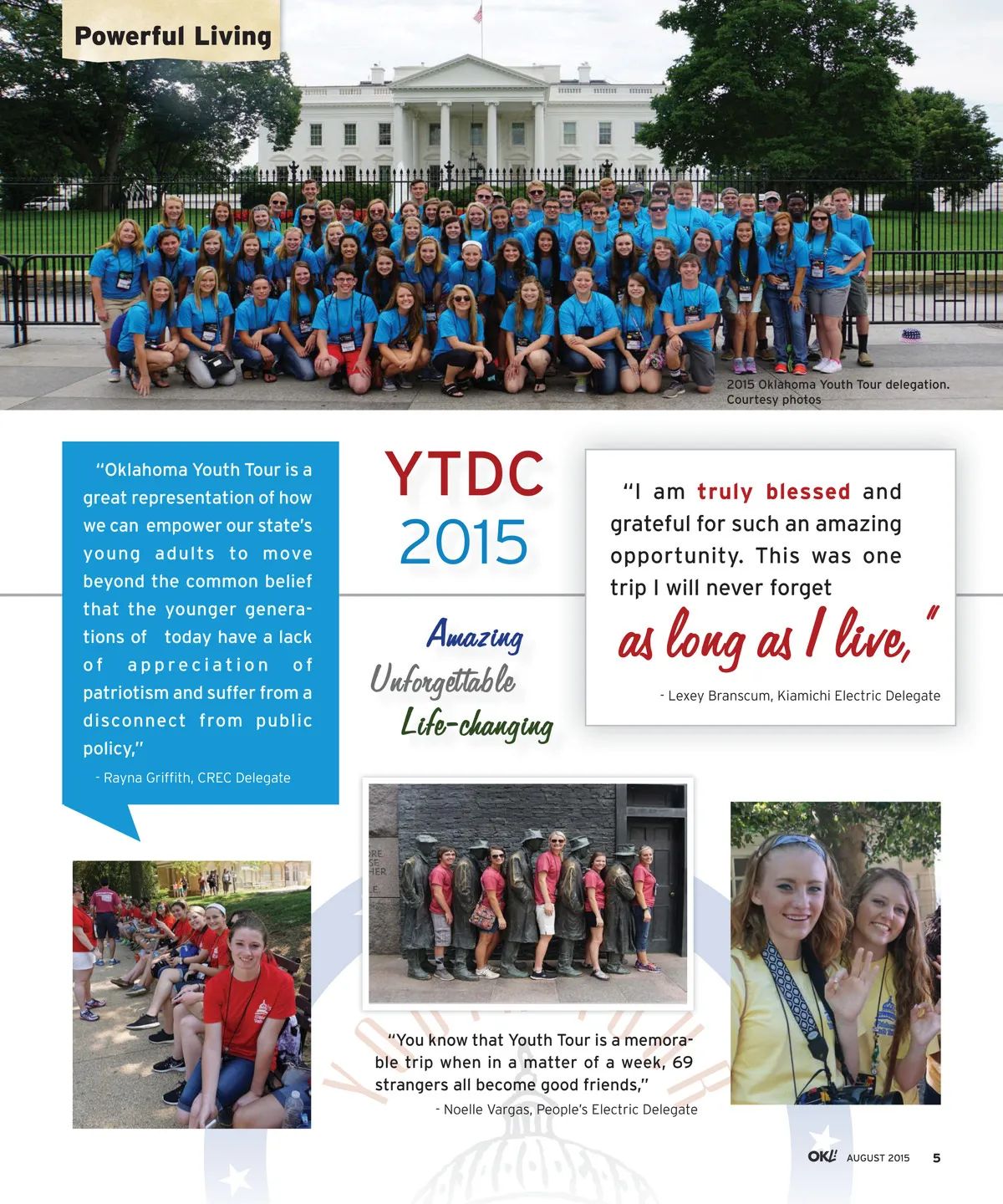 Powerful Living

2015 Oklahoma Youth Tour delegation. Courtesy photos

"Oklahoma Youth Tour is a great representation of how we can empower our state's young adults to move beyond the common belief that the younger generations of today have a lack of appreciation of patriotism and suffer from a disconnect from public policy,"

- Rayna Griffith, CREC Delegate

YTDC 2015

Amazing
Unforgettable
Life-changing

"I am truly blessed and grateful for such an amazing opportunity. This was one trip I will never forget as long as I live,"

- Lexey Branscum, Kiamichi Electric Delegate

"You know that Youth Tour is a memorable trip when in a matter of a week, 69 strangers all become good friends,"

- Noelle Vargas, People's Electric Delegate

OK! AUGUST 2015 5